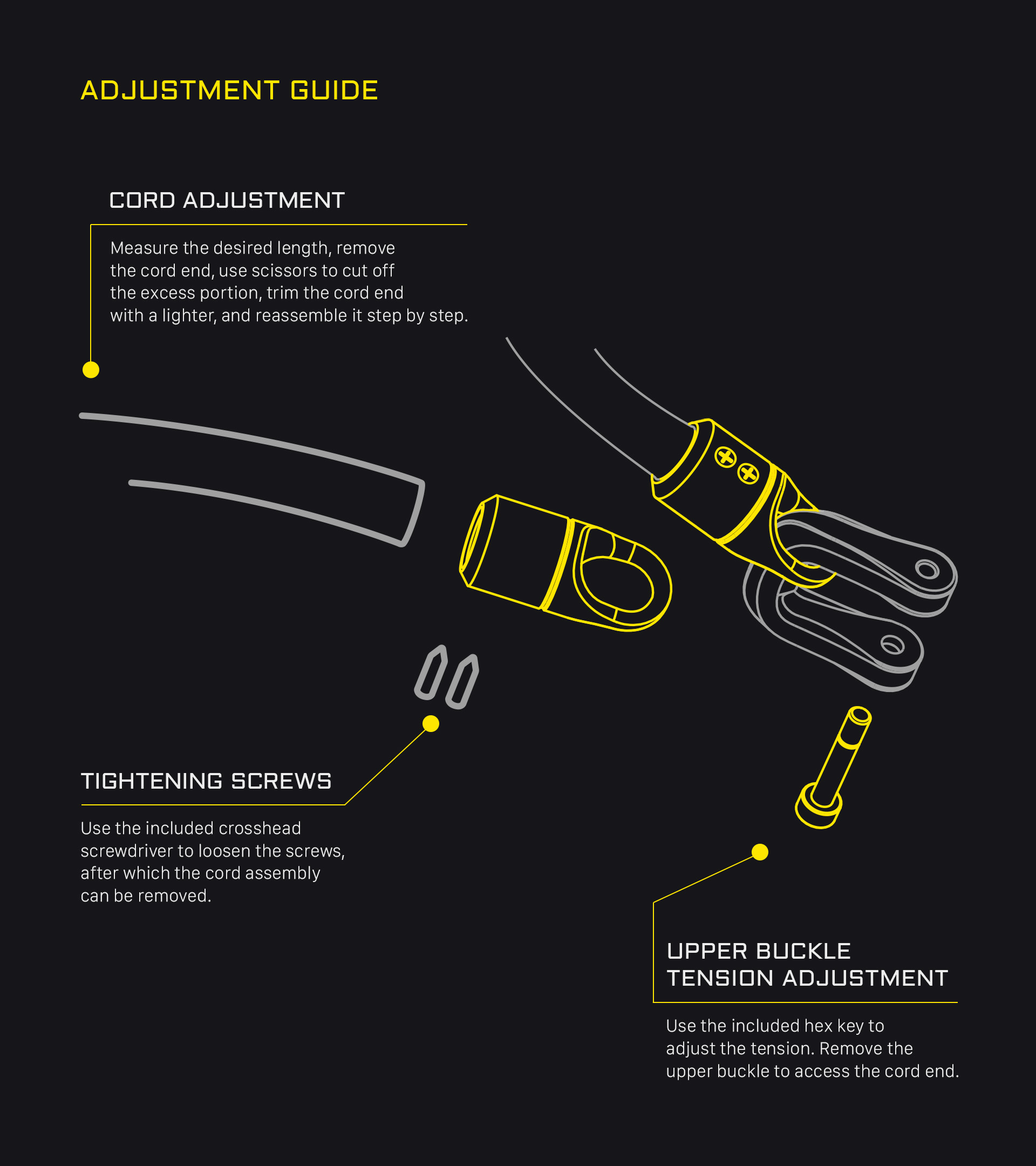 ADJUSTMENT GUIDE

CORD ADJUSTMENT

Measure the desired length, remove the cord end, use scissors to cut off the excess portion, trim the cord end with a lighter, and reassemble it step by step.

TIGHTENING SCREWS

Use the included crosshead screwdriver to loosen the screws, after which the cord assembly can be removed.

UPPER BUCKLE TENSION ADJUSTMENT

Use the included hex key to adjust the tension. Remove the upper buckle to access the cord end.